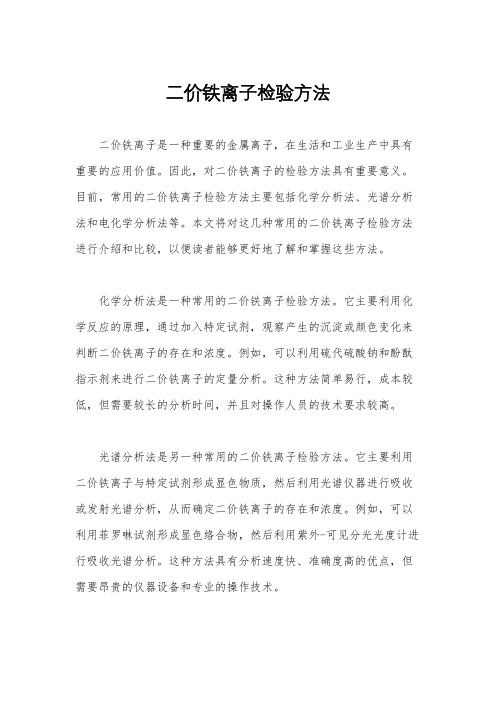 二价铁离子检验方法

二价铁离子是一种重要的金属离子，在生活和工业生产中具有重要的应用价值。因此，对二价铁离子的检验方法具有重要意义。目前，常用的二价铁离子检验方法主要包括化学分析法、光谱分析法和电化学分析法等。本文将对这几种常用的二价铁离子检验方法进行介绍和比较，以便读者能够更好地了解和掌握这些方法。

化学分析法是一种常用的二价铁离子检验方法。它主要利用化学反应的原理，通过加入特定试剂，观察产生的沉淀或颜色变化来判断二价铁离子的存在和浓度。例如，可以利用硫代硫酸钠和酚酞指示剂来进行二价铁离子的定量分析。这种方法简单易行，成本较低，但需要较长的分析时间，并且对操作人员的技术要求较高。

光谱分析法是另一种常用的二价铁离子检验方法。它主要利用二价铁离子与特定试剂形成显色物质，然后利用光谱仪器进行吸收或发射光谱分析，从而确定二价铁离子的存在和浓度。例如，可以利用菲罗啉试剂形成显色络合物，然后利用紫外-可见分光光度计进行吸收光谱分析。这种方法具有分析速度快、准确度高的优点，但需要昂贵的仪器设备和专业的操作技术。